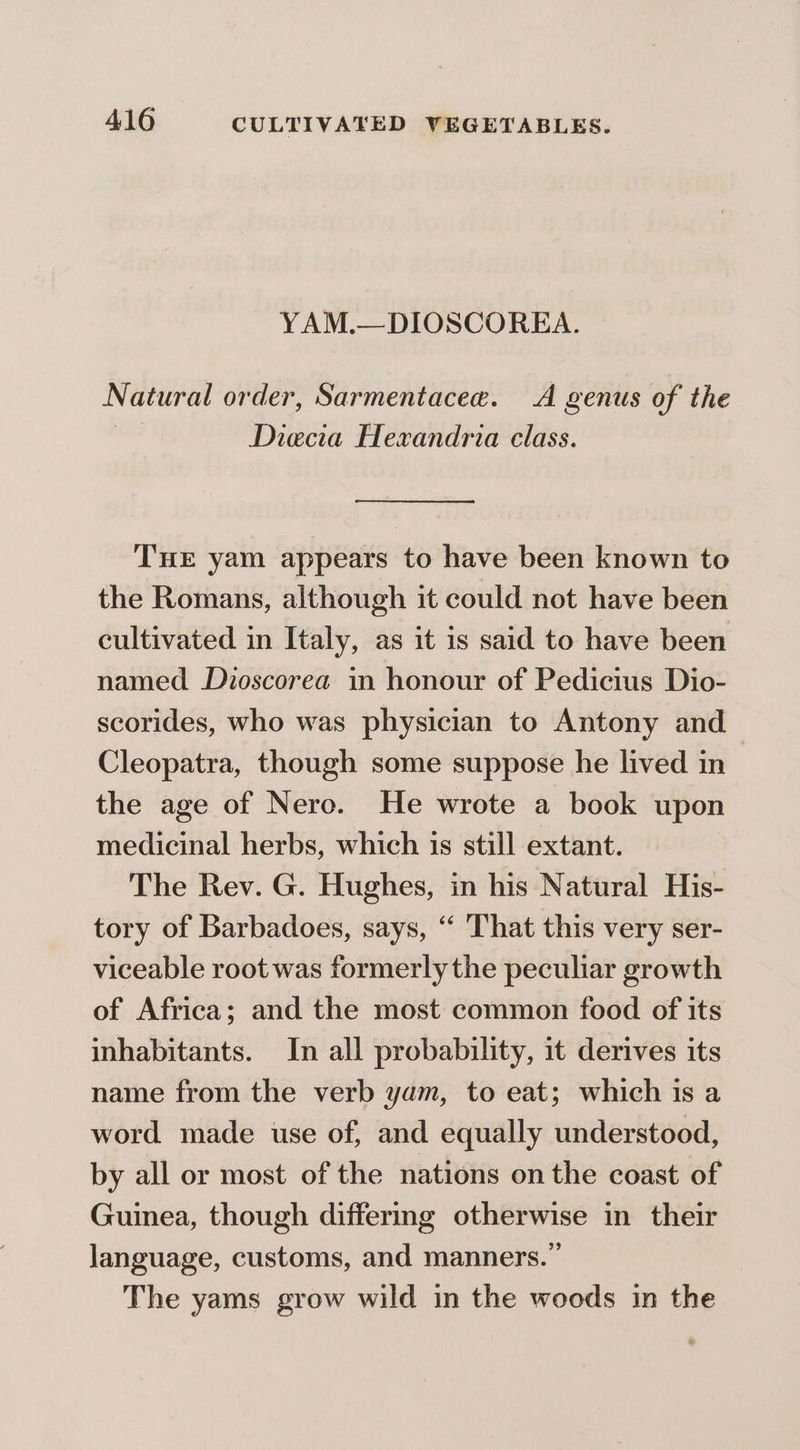 416 CULTIVATED VEGETABLES.

YAM.—DIOSCOREA.

Natural order, Sarmentaceæ. A genus of the Diœcia Hexandria class.

The yam appears to have been known to the Romans, although it could not have been cultivated in Italy, as it is said to have been named Dioscorea in honour of Pedicius Dioscorides, who was physician to Antony and Cleopatra, though some suppose he lived in the age of Nero. He wrote a book upon medicinal herbs, which is still extant.

The Rev. G. Hughes, in his Natural History of Barbadoes, says, “ That this very serviceable root was formerly the peculiar growth of Africa; and the most common food of its inhabitants. In all probability, it derives its name from the verb yam, to eat; which is a word made use of, and equally understood, by all or most of the nations on the coast of Guinea, though differing otherwise in their language, customs, and manners.”

The yams grow wild in the woods in the